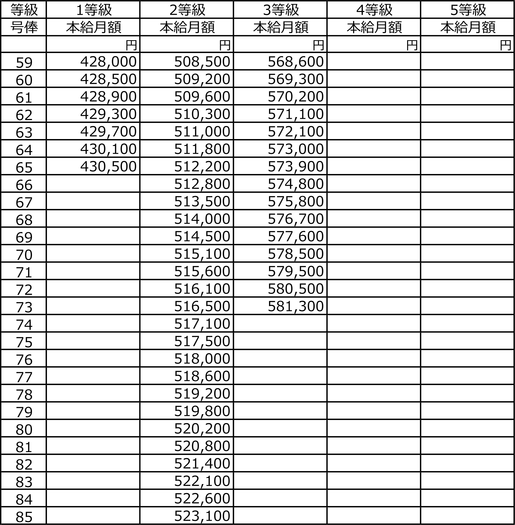 | 等級 | 1等級 | 2等級 | 3等級 | 4等級 | 5等級 |
|---|---|---|---|---|---|
| 号俸 | 本給月額 | 本給月額 | 本給月額 | 本給月額 | 本給月額 |
| | 円 | 円 | 円 | 円 | 円 |
| 59 | 428,000 | 508,500 | 568,600 | | |
| 60 | 428,500 | 509,200 | 569,300 | | |
| 61 | 428,900 | 509,600 | 570,200 | | |
| 62 | 429,300 | 510,300 | 571,100 | | |
| 63 | 429,700 | 511,000 | 572,100 | | |
| 64 | 430,100 | 511,800 | 573,000 | | |
| 65 | 430,500 | 512,200 | 573,900 | | |
| 66 | | 512,800 | 574,800 | | |
| 67 | | 513,500 | 575,800 | | |
| 68 | | 514,000 | 576,700 | | |
| 69 | | 514,500 | 577,600 | | |
| 70 | | 515,100 | 578,500 | | |
| 71 | | 515,600 | 579,500 | | |
| 72 | | 516,100 | 580,500 | | |
| 73 | | 516,500 | 581,300 | | |
| 74 | | 517,100 | | | |
| 75 | | 517,500 | | | |
| 76 | | 518,000 | | | |
| 77 | | 518,600 | | | |
| 78 | | 519,200 | | | |
| 79 | | 519,800 | | | |
| 80 | | 520,200 | | | |
| 81 | | 520,800 | | | |
| 82 | | 521,400 | | | |
| 83 | | 522,100 | | | |
| 84 | | 522,600 | | | |
| 85 | | 523,100 | | | |